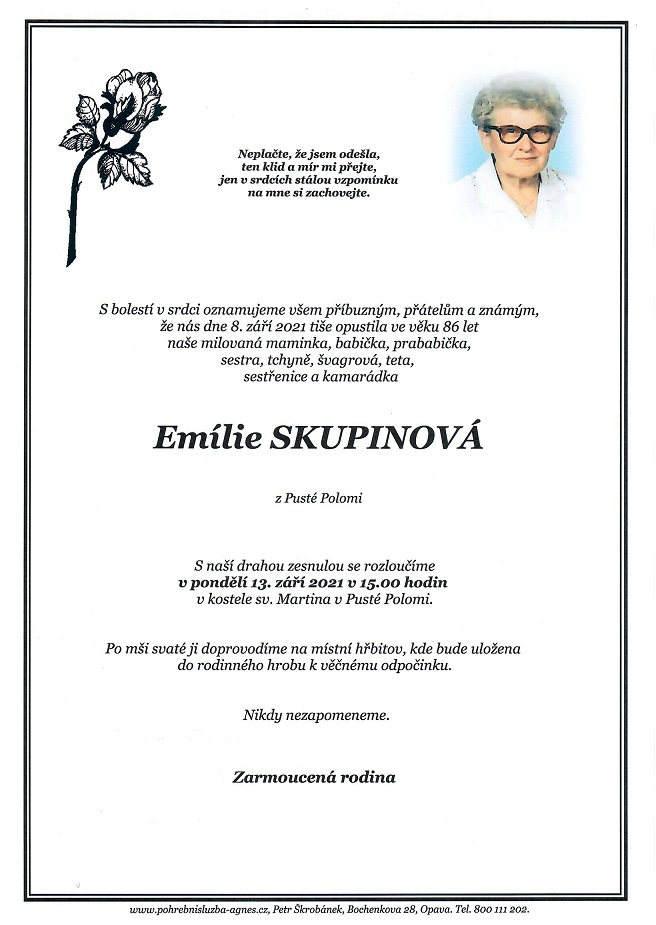 Neplačte, že jsem odešla,
ten klid a mír mi přejte,
jen v srdcích stálou vzpomínku
na mne si zachovejte.

S bolestí v srdci oznamujeme všem příbuzným, přátelům a známým, že nás dne 8. září 2021 tiše opustila ve věku 86 let naše milovaná maminka, babička, prababička, sestra, tchyně, švagrová, teta, sestřenice a kamarádka

Emílie SKUPINOVÁ

z Pusté Polomi

S naší drahou zesnulou se rozloučíme
v pondělí 13. září 2021 v 15.00 hodin
v kostele sv. Martina v Pusté Polomi.

Po mši svaté ji doprovodíme na místní hřbitov, kde bude uložena do rodinného hrobu k věčnému odpočinku.

Nikdy nezapomeneme.

Zarmoucená rodina

www.pohrebnisluzba-agnes.cz, Petr Škrobánek, Bochenkova 28, Opava. Tel. 800 111 202.